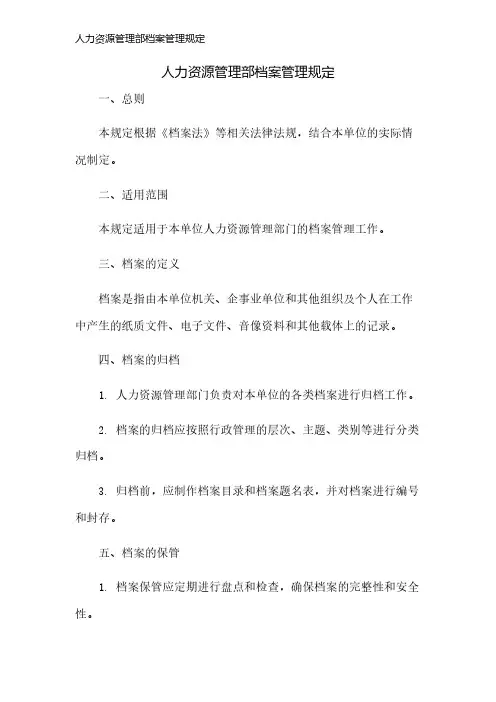 人力资源管理部档案管理规定

人力资源管理部档案管理规定

一、总则

本规定根据《档案法》等相关法律法规，结合本单位的实际情况制定。

二、适用范围

本规定适用于本单位人力资源管理部门的档案管理工作。

三、档案的定义

档案是指由本单位机关、企事业单位和其他组织及个人在工作中产生的纸质文件、电子文件、音像资料和其他载体上的记录。

四、档案的归档

1. 人力资源管理部门负责对本单位的各类档案进行归档工作。

2. 档案的归档应按照行政管理的层次、主题、类别等进行分类归档。

3. 归档前，应制作档案目录和档案题名表，并对档案进行编号和封存。

五、档案的保管

1. 档案保管应定期进行盘点和检查，确保档案的完整性和安全性。